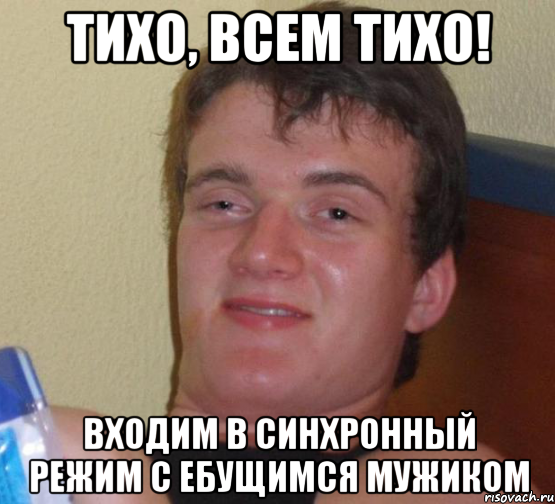 ТИХО, ВСЕМ ТИХО!

ВХОДИМ В СИНХРОННЫЙ РЕЖИМ С ЕБУЩИМСЯ МУЖИКОМ

risovach.ru